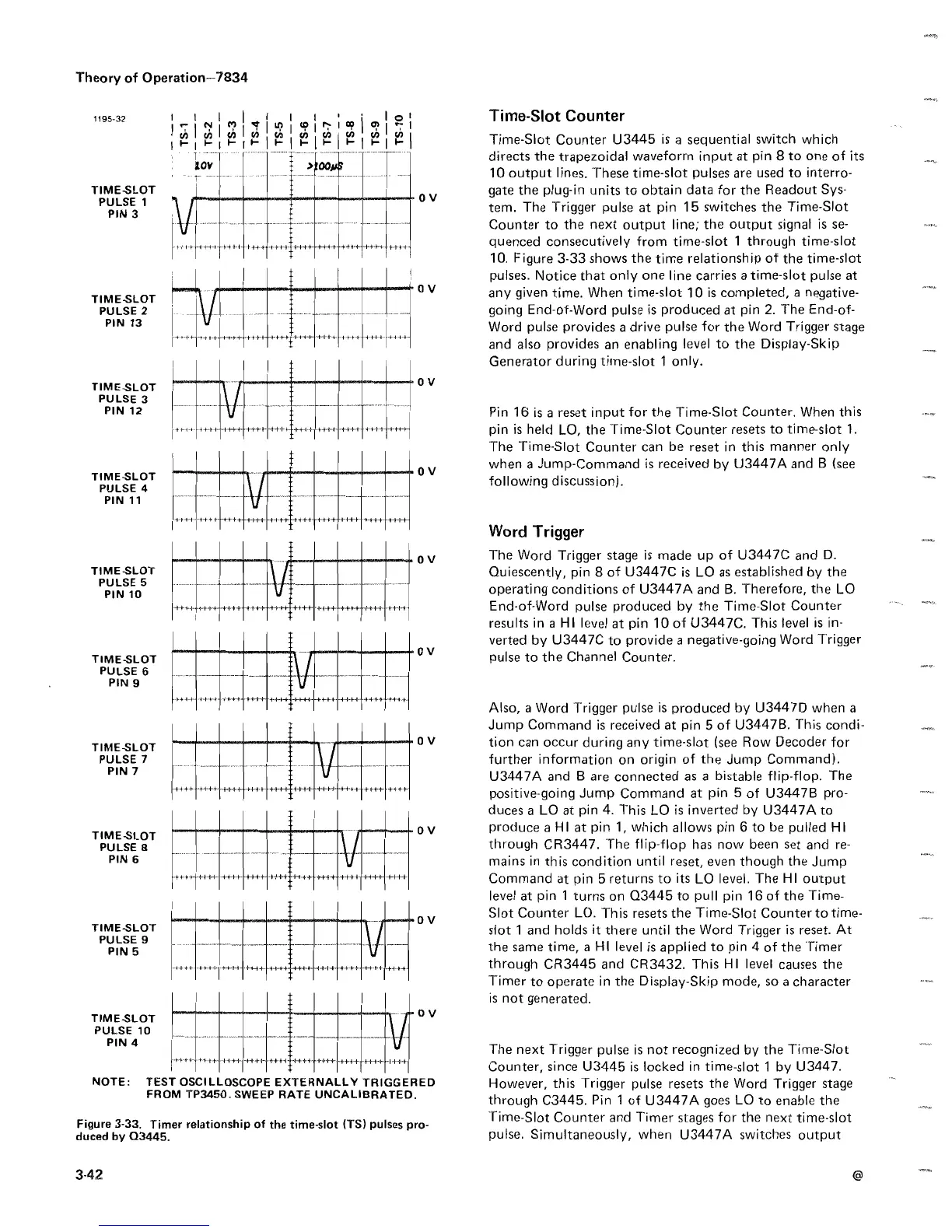 Theory of Operation—7834

1195-32

TS-1 TS-2 TS-3 TS-4 TS-5 TS-6 TS-7 TS-8 TS-9 TS-10

10V

>100μS

TIME-SLOT PULSE 1 PIN 3

0 V

TIME-SLOT PULSE 2 PIN 13

0 V

TIME-SLOT PULSE 3 PIN 12

0 V

TIME-SLOT PULSE 4 PIN 11

0 V

TIME-SLOT PULSE 5 PIN 10

0 V

TIME-SLOT PULSE 6 PIN 9

0 V

TIME-SLOT PULSE 7 PIN 7

0 V

TIME-SLOT PULSE 8 PIN 6

0 V

TIME-SLOT PULSE 9 PIN 5

0 V

TIME-SLOT PULSE 10 PIN 4

0 V

NOTE: TEST OSCILLOSCOPE EXTERNALLY TRIGGERED FROM TP3450. SWEEP RATE UNCALIBRATED.

Figure 3-33. Timer relationship of the time-slot (TS) pulses produced by Q3445.

Time-Slot Counter

Time-Slot Counter U3445 is a sequential switch which directs the trapezoidal waveform input at pin 8 to one of its 10 output lines. These time-slot pulses are used to interrogate the plug-in units to obtain data for the Readout System. The Trigger pulse at pin 15 switches the Time-Slot Counter to the next output line; the output signal is sequenced consecutively from time-slot 1 through time-slot 10. Figure 3-33 shows the time relationship of the time-slot pulses. Notice that only one line carries a time-slot pulse at any given time. When time-slot 10 is completed, a negative-going End-of-Word pulse is produced at pin 2. The End-of-Word pulse provides a drive pulse for the Word Trigger stage and also provides an enabling level to the Display-Skip Generator during time-slot 1 only.

Pin 16 is a reset input for the Time-Slot Counter. When this pin is held LO, the Time-Slot Counter resets to time-slot 1. The Time-Slot Counter can be reset in this manner only when a Jump-Command is received by U3447A and B (see following discussion).

Word Trigger

The Word Trigger stage is made up of U3447C and D. Quiescently, pin 8 of U3447C is LO as established by the operating conditions of U3447A and B. Therefore, the LO End-of-Word pulse produced by the Time-Slot Counter results in a HI level at pin 10 of U3447C. This level is inverted by U3447C to provide a negative-going Word Trigger pulse to the Channel Counter.

Also, a Word Trigger pulse is produced by U3447D when a Jump Command is received at pin 5 of U3447B. This condition can occur during any time-slot (see Row Decoder for further information on origin of the Jump Command). U3447A and B are connected as a bistable flip-flop. The positive-going Jump Command at pin 5 of U3447B produces a LO at pin 4. This LO is inverted by U3447A to produce a HI at pin 1, which allows pin 6 to be pulled HI through CR3447. The flip-flop has now been set and remains in this condition until reset, even though the Jump Command at pin 5 returns to its LO level. The HI output level at pin 1 turns on Q3445 to pull pin 16 of the Time-Slot Counter LO. This resets the Time-Slot Counter to time-slot 1 and holds it there until the Word Trigger is reset. At the same time, a HI level is applied to pin 4 of the Timer through CR3445 and CR3432. This HI level causes the Timer to operate in the Display-Skip mode, so a character is not generated.

The next Trigger pulse is not recognized by the Time-Slot Counter, since U3445 is locked in time-slot 1 by U3447. However, this Trigger pulse resets the Word Trigger stage through C3445. Pin 1 of U3447A goes LO to enable the Time-Slot Counter and Timer stages for the next time-slot pulse. Simultaneously, when U3447A switches output

3-42

@